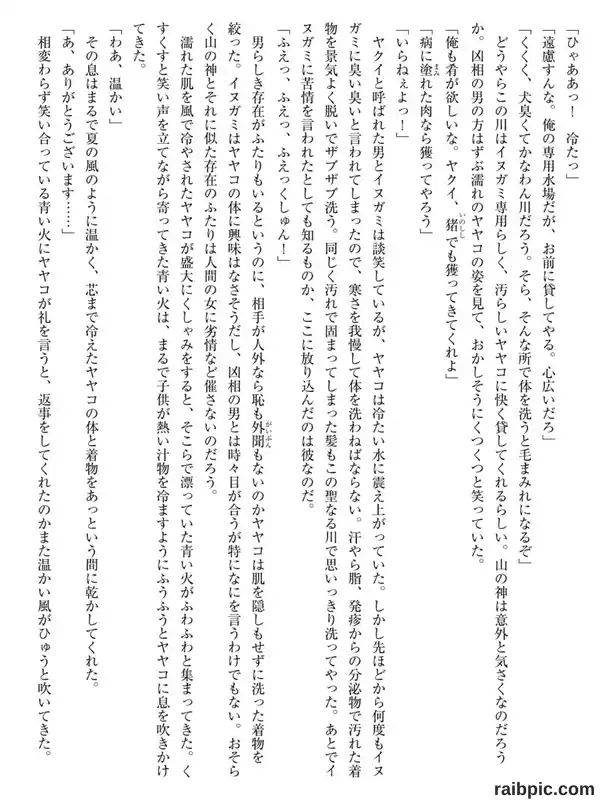 「ひゃああっ！　冷たっ」

「遠慮すんな。俺の専用水場だが、お前に貸してやる。心広いだろ」

「くくく、犬臭くてかなわん川だろう。そら、そんな所で体を洗うと毛まみれになるぞ」

どうやらこの川はイヌガミ専用らしく、汚らしいヤヤコに快く貸してくれるらしい。山の神は意外と気さくなのだろうか。凶相の男の方はずぶ濡れのヤヤコの姿を見て、おかしそうにくつくつと笑っていた。

「俺も肴が欲しいな。ヤクイ、猪でも獲ってきてくれよ」

「病に塗れた肉なら獲ってやろう」

「いらねぇよっ！」

ヤクイと呼ばれた男とイヌガミは談笑しているが、ヤヤコは冷たい水に震え上がっていた。しかし先ほどから何度もイヌガミに臭い臭いと言われてしまったので、寒さを我慢して体を洗わねばならない。汗やら脂、発疹からの分泌物で汚れた着物を景気よく脱いでザブザブ洗う。同じく汚れで固まってしまった髪もこの聖なる川で思いっきり洗ってやった。あとでイヌガミに苦情を言われたとしても知るものか、ここに放り込んだのは彼なのだ。

「ふえっ、ふえっ、ふえっくしゅん！」

男らしき存在がふたりもいるというのに、相手が人外なら恥も外聞もないのかヤヤコは肌を隠しもせずに洗った着物を絞った。イヌガミはヤヤコの体に興味はなさそうだし、凶相の男とは時々目が合うが特になにを言うわけでもない。おそらく山の神とそれに似た存在のふたりは人間の女に劣情など催さないのだろう。

濡れた肌を風で冷やされたヤヤコが盛大にくしゃみをすると、そこらで漂っていた青い火がふわふわと集まってきた。くすくすと笑い声を立てながら寄ってきた青い火は、まるで子供が熱い汁物を冷ますようにふうふうとヤヤコに息を吹きかけてきた。

「わあ、温かい」

その息はまるで夏の風のように温かく、芯まで冷えたヤヤコの体と着物をあっという間に乾かしてくれた。

「あ、ありがとうございます……」

相変わらず笑い合っている青い火にヤヤコが礼を言うと、返事をしてくれたのかまた温かい風がひゅうと吹いてきた。

raibpic.com